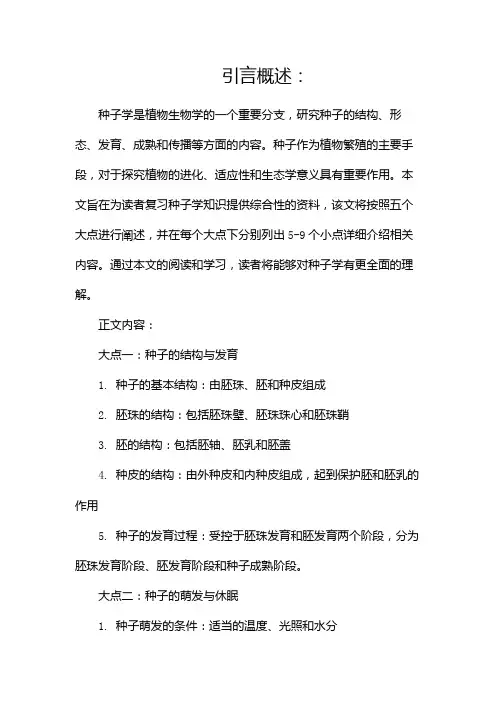 引言概述：

种子学是植物生物学的一个重要分支，研究种子的结构、形态、发育、成熟和传播等方面的内容。种子作为植物繁殖的主要手段，对于探究植物的进化、适应性和生态学意义具有重要作用。本文旨在为读者复习种子学知识提供综合性的资料，该文将按照五个大点进行阐述，并在每个大点下分别列出 5-9 个小点详细介绍相关内容。通过本文的阅读和学习，读者将能够对种子学有更全面的理解。

正文内容：

大点一：种子的结构与发育

1. 种子的基本结构：由胚珠、胚和种皮组成

2. 胚珠的结构：包括胚珠壁、胚珠珠心和胚珠鞘

3. 胚的结构：包括胚轴、胚乳和胚盖

4. 种皮的结构：由外种皮和内种皮组成，起到保护胚和胚乳的作用

5. 种子的发育过程：受控于胚珠发育和胚发育两个阶段，分为胚珠发育阶段、胚发育阶段和种子成熟阶段。

大点二：种子的萌发与休眠

1. 种子萌发的条件：适当的温度、光照和水分